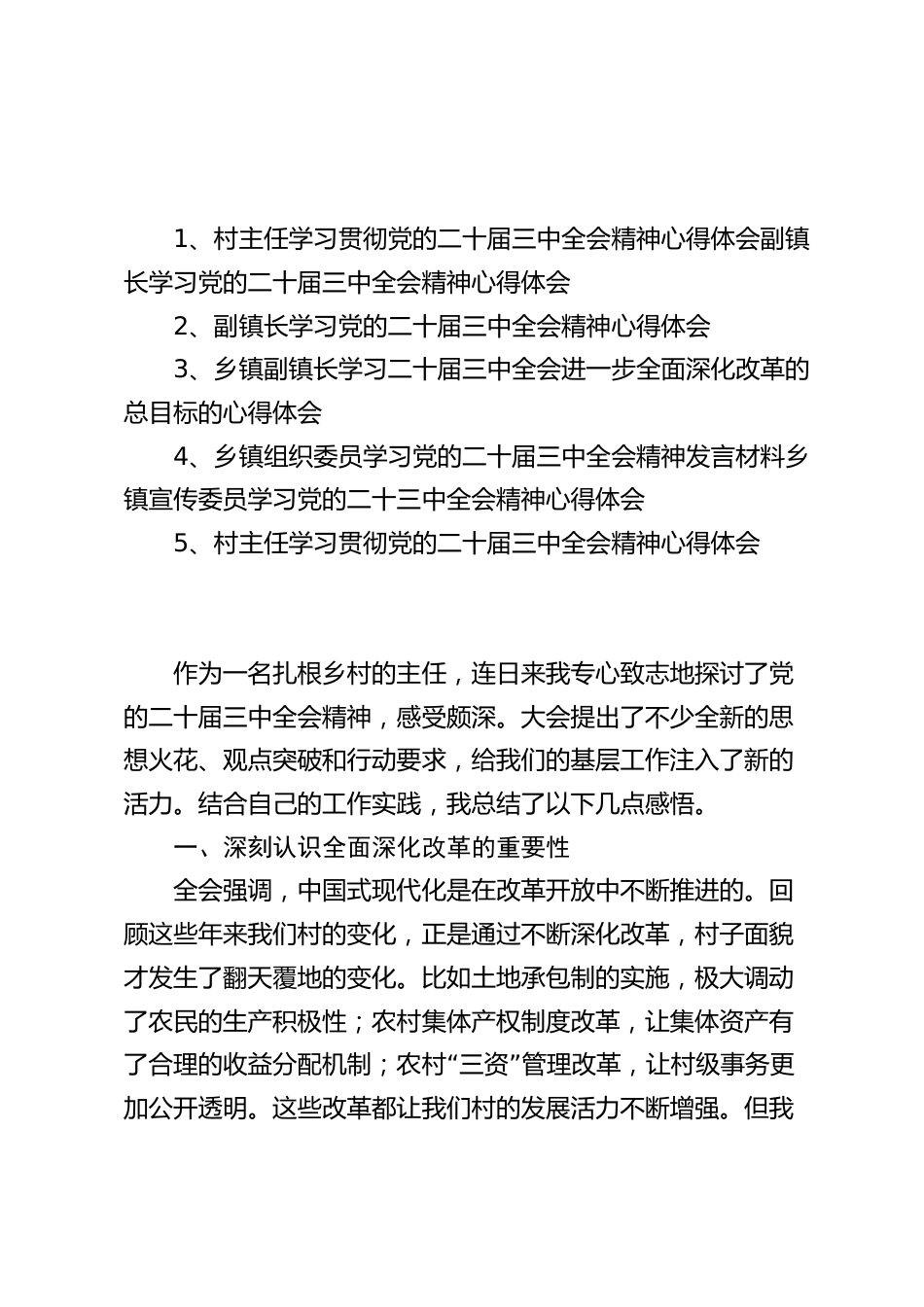 1、村主任学习贯彻党的二十届三中全会精神心得体会副镇长学习党的二十届三中全会精神心得体会

2、副镇长学习党的二十届三中全会精神心得体会

3、乡镇副镇长学习二十届三中全会进一步全面深化改革的总目标的心得体会

4、乡镇组织委员学习党的二十届三中全会精神发言材料乡镇宣传委员学习党的二十三中全会精神心得体会

5、村主任学习贯彻党的二十届三中全会精神心得体会

作为一名扎根乡村的主任，连日来我专心致志地探讨了党的二十届三中全会精神，感受颇深。大会提出了不少全新的思想火花、观点突破和行动要求，给我们的基层工作注入了新的活力。结合自己的工作实践，我总结了以下几点感悟。

一、深刻认识全面深化改革的重要性

全会强调，中国式现代化是在改革开放中不断推进的。回顾这些年来我们村的变化，正是通过不断深化改革，村子面貌才发生了翻天覆地的变化。比如土地承包制的实施，极大调动了农民的生产积极性；农村集体产权制度改革，让集体资产有了合理的收益分配机制；农村“三资”管理改革，让村级事务更加公开透明。这些改革都让我们村的发展活力不断增强。但我